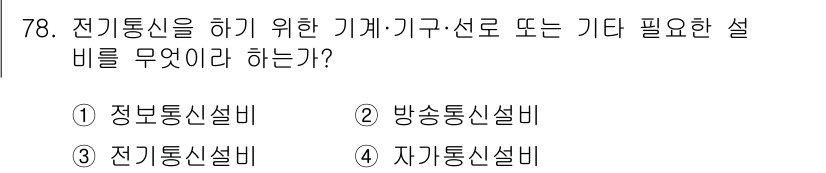 78. 전기통신을 하기 위한 기계·기구·선로 또는 기타 필요한 설비를 무엇이라 하는가?

① 정보통신설비
② 방송통신설비
③ 전기통신설비
④ 자가통신설비